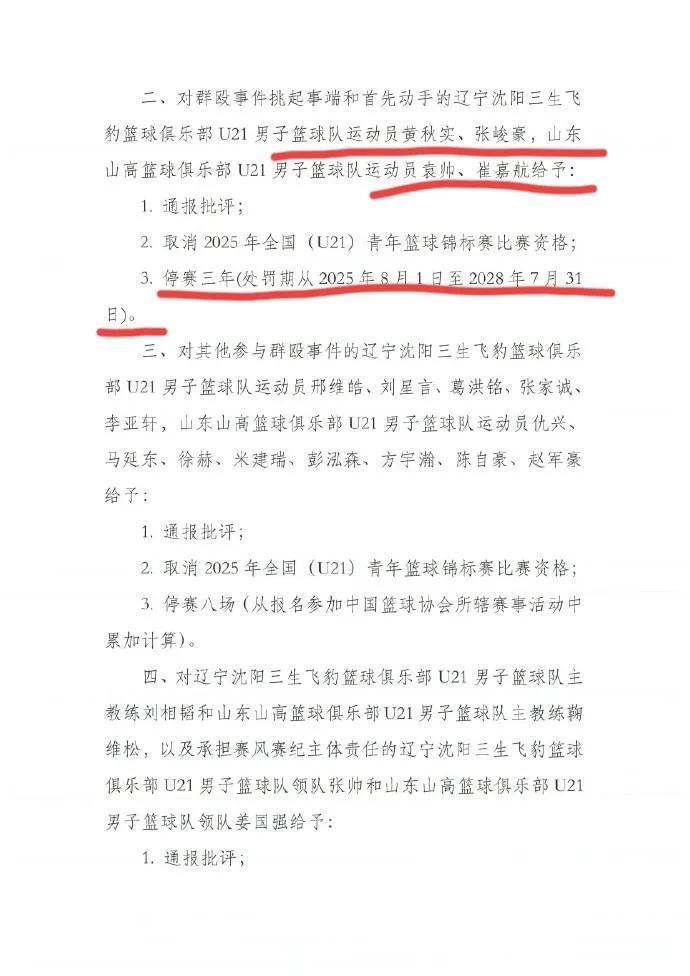 二、对群殴事件挑起事端和首先动手的辽宁沈阳三生飞豹篮球俱乐部 U21 男子篮球队运动员黄秋实、张峻豪，山东山高篮球俱乐部 U21 男子篮球队运动员袁帅、崔嘉航给予：

1. 通报批评；

2. 取消 2025 年全国（U21）青年篮球锦标赛比赛资格；

3. 停赛三年(处罚期从 2025 年 8 月 1 日至 2028 年 7 月 31 日)。

三、对其他参与群殴事件的辽宁沈阳三生飞豹篮球俱乐部 U21 男子篮球队运动员邢维皓、刘星言、葛洪铭、张家诚、李亚轩，山东山高篮球俱乐部 U21 男子篮球队运动员仇兴、马延东、徐赫、米建瑞、彭泓森、方宇瀚、陈自豪、赵军豪给予：

1. 通报批评；

2. 取消 2025 年全国（U21）青年篮球锦标赛比赛资格；

3. 停赛八场（从报名参加中国篮球协会所辖赛事活动中累加计算）。

四、对辽宁沈阳三生飞豹篮球俱乐部 U21 男子篮球队主教练刘相韬和山东山高篮球俱乐部 U21 男子篮球队主教练鞠维松，以及承担赛风赛纪主体责任的辽宁沈阳三生飞豹篮球俱乐部 U21 男子篮球队领队张帅和山东山高篮球俱乐部 U21 男子篮球队领队姜国强给予：

1. 通报批评；